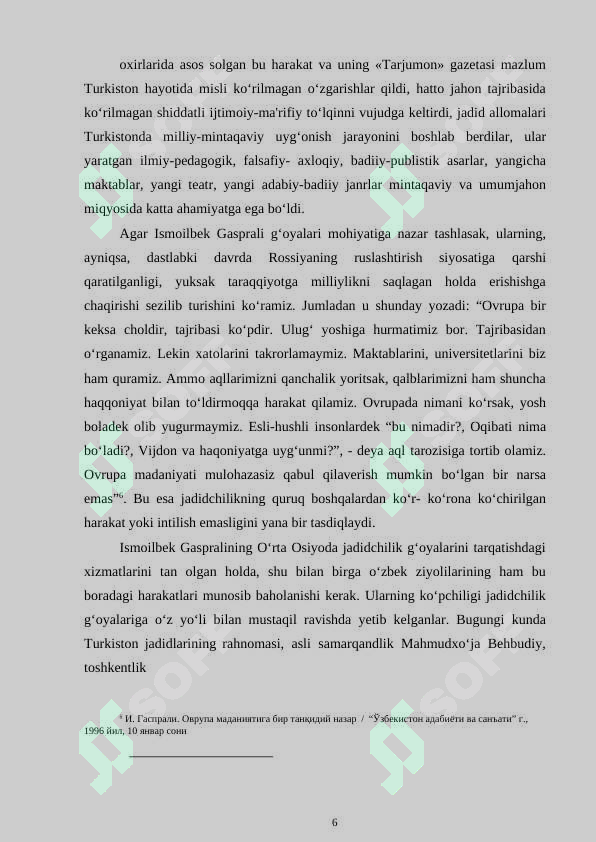 oxirlarida asos solgan bu harakat va uning «Tarjumon» gazetasi mazlum Turkiston hayotida misli ko'rilmagan o'zgarishlar qildi, hatto jahon tajribasida ko'rilmagan shiddatli ijtimoiy-ma'rifiy to'lqinni vujudga keltirdi, jadid allomalari Turkistonda milliy-mintaqaviy uyg'onish jarayonini boshlab berdilar, ular yaratgan ilmiy-pedagogik, falsafiy- axloqiy, badiiy-publistik asarlar, yangicha maktablar, yangi teatr, yangi adabiy-badiiy janrlar mintaqaviy va umumjahon miqyosida katta ahamiyatga ega bo'ldi.

Agar Ismoilbek Gasprali g'oyalari mohiyatiga nazar tashlasak, ularning, ayniqsa, dastlabki davrda Rossiyaning ruslashtirish siyosatiga qarshi qaratilganligi, yuksak taraqqiyotga milliylikni saqlagan holda erishishga chaqirishi sezilib turishini ko'ramiz. Jumladan u shunday yozadi: "Ovrupa bir keksa choldir, tajribasi ko'pdir. Ulug' yoshiga hurmatimiz bor. Tajribasidan o'rganamiz. Lekin xatolarini takrorlamaymiz. Maktablarini, universitetlarini biz ham quramiz. Ammo aqllarimizni qanchalik yoritsak, qalblarimizni ham shuncha haqqoniyat bilan to'ldirmoqqa harakat qilamiz. Ovrupada nimani ko'rsak, yosh boladek olib yugurmaymiz. Esli-hushli insonlardek "bu nimadir?, Oqibati nima bo'ladi?, Vijdon va haqoniyatga uyg'unmi?", - deya aql tarozisiga tortib olamiz. Ovrupa madaniyati mulohazasiz qabul qilaverish mumkin bo'lgan bir narsa emas"$^{6}$. Bu esa jadidchilikning quruq boshqalardan ko'r- ko'rona ko'chirilgan harakat yoki intilish emasligini yana bir tasdiqlaydi.

Ismoilbek Gaspralining O'rta Osiyoda jadidchilik g'oyalarini tarqatishdagi xizmatlarini tan olgan holda, shu bilan birga o'zbek ziyolilarining ham bu boradagi harakatlari munosib baholanishi kerak. Ularning ko'pchiligi jadidchilik g'oyalariga o'z yo'li bilan mustaqil ravishda yetib kelganlar. Bugungi kunda Turkiston jadidlarining rahnomasi, asli samarqandlik Mahmudxo'ja Behbudiy, toshkentlik

$^{6}$ И. Гаспрали. Оврупа маданиятига бир танқидий назар / "Ўзбекистон адабиёти ва санъати" г., 1996 йил, 10 январ сони

6